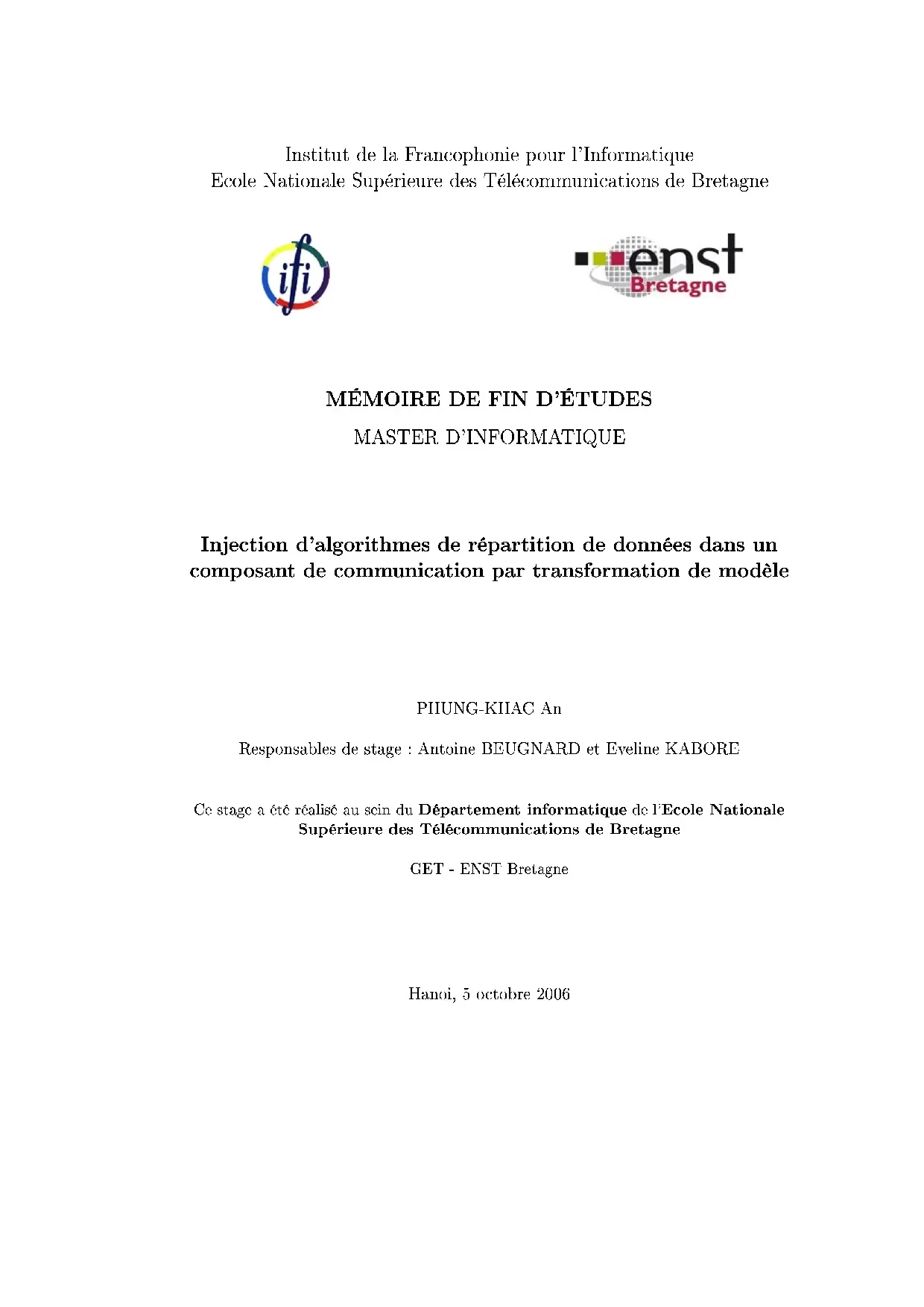 Institut de la Francophonie pour l'Informatique
Ecole Nationale Supérieure des Télécommunications de Bretagne

ifi

enst
Bretagne

MÉMOIRE DE FIN D'ÉTUDES

MASTER D'INFORMATIQUE

Injection d'algorithmes de répartition de données dans un composant de communication par transformation de modèle

PHUNG-KHAC An

Responsables de stage : Antoine BEUGNARD et Eveline KABORE

Ce stage a été réalisé au sein du Département informatique de l'Ecole Nationale Supérieure des Télécommunications de Bretagne

GET - ENST Bretagne

Hanoi, 5 octobre 2006